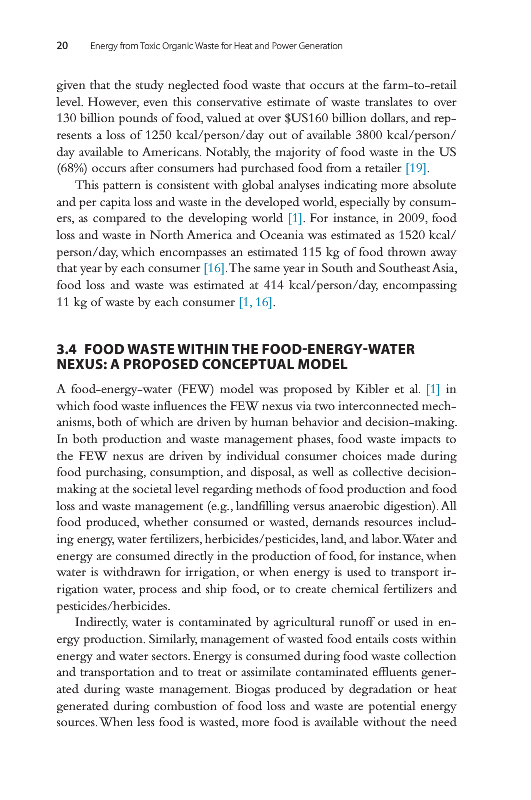 20 Energy from Toxic Organic Waste for Heat and Power Generation

given that the study neglected food waste that occurs at the farm-to-retail level. However, even this conservative estimate of waste translates to over 130 billion pounds of food, valued at over $US160 billion dollars, and represents a loss of 1250 kcal/person/day out of available 3800 kcal/person/day available to Americans. Notably, the majority of food waste in the US (68%) occurs after consumers had purchased food from a retailer [19].

This pattern is consistent with global analyses indicating more absolute and per capita loss and waste in the developed world, especially by consumers, as compared to the developing world [1]. For instance, in 2009, food loss and waste in North America and Oceania was estimated as 1520 kcal/person/day, which encompasses an estimated 115 kg of food thrown away that year by each consumer [16]. The same year in South and Southeast Asia, food loss and waste was estimated at 414 kcal/person/day, encompassing 11 kg of waste by each consumer [1, 16].

3.4 FOOD WASTE WITHIN THE FOOD-ENERGY-WATER NEXUS: A PROPOSED CONCEPTUAL MODEL

A food-energy-water (FEW) model was proposed by Kibler et al. [1] in which food waste influences the FEW nexus via two interconnected mechanisms, both of which are driven by human behavior and decision-making. In both production and waste management phases, food waste impacts to the FEW nexus are driven by individual consumer choices made during food purchasing, consumption, and disposal, as well as collective decision-making at the societal level regarding methods of food production and food loss and waste management (e.g., landfilling versus anaerobic digestion). All food produced, whether consumed or wasted, demands resources including energy, water fertilizers, herbicides/pesticides, land, and labor. Water and energy are consumed directly in the production of food, for instance, when water is withdrawn for irrigation, or when energy is used to transport irrigation water, process and ship food, or to create chemical fertilizers and pesticides/herbicides.

Indirectly, water is contaminated by agricultural runoff or used in energy production. Similarly, management of wasted food entails costs within energy and water sectors. Energy is consumed during food waste collection and transportation and to treat or assimilate contaminated effluents generated during waste management. Biogas produced by degradation or heat generated during combustion of food loss and waste are potential energy sources. When less food is wasted, more food is available without the need